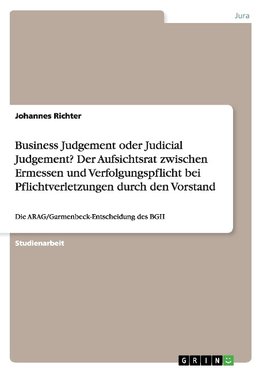 Jura

Johannes Richter

Business Judgement oder Judicial Judgement? Der Aufsichtsrat zwischen Ermessen und Verfolgungspflicht bei Pflichtverletzungen durch den Vorstand

Die ARAG/Garmenbeck-Entscheidung des BGH

Studienarbeit

GRIN